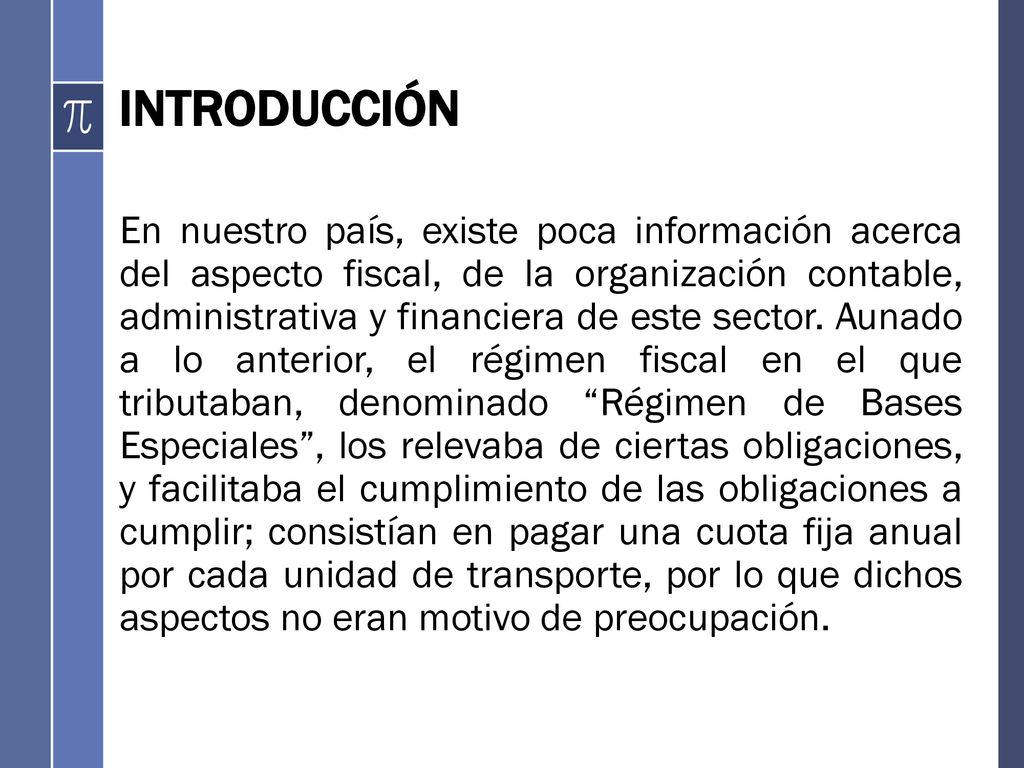 $\pi$

INTRODUCCIÓN

En nuestro país, existe poca información acerca del aspecto fiscal, de la organización contable, administrativa y financiera de este sector. Aunado a lo anterior, el régimen fiscal en el que tributaban, denominado “Régimen de Bases Especiales”, los relevaba de ciertas obligaciones, y facilitaba el cumplimiento de las obligaciones a cumplir; consistían en pagar una cuota fija anual por cada unidad de transporte, por lo que dichos aspectos no eran motivo de preocupación.